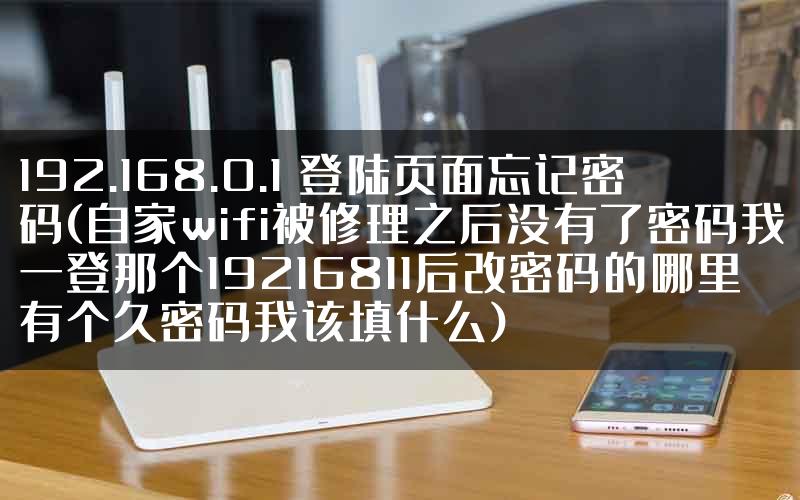 192.168.0.1 登陆页面忘记密码(自家wifi被修理之后没有了密码我一登那个19216811后改密码的哪里有个久密码我该填什么)